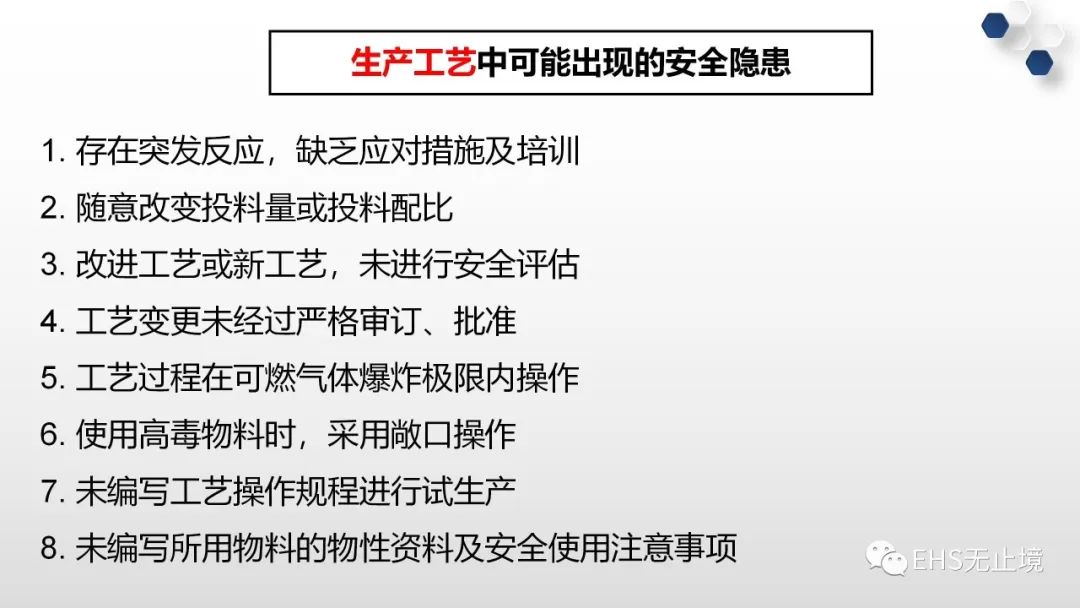 生产工艺中可能出现的安全隐患

1.存在突发反应，缺乏应对措施及培训
2.随意改变投料量或投料配比
3.改进工艺或新工艺，未进行安全评估
4.工艺变更未经过严格审订、批准
5.工艺过程在可燃气体爆炸极限内操作
6.使用高毒物料时，采用敞口操作
7.未编写工艺操作规程进行试生产
8.未编写所用物料的物性资料及安全使用注意事项

EHS无止境